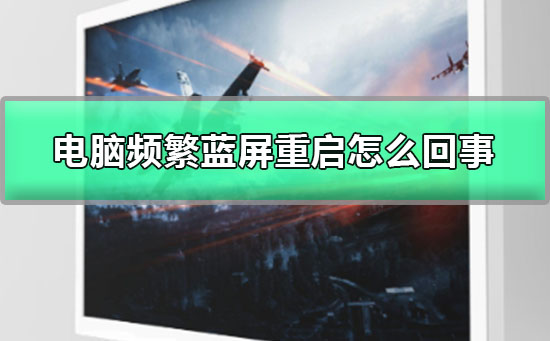 电脑频繁蓝屏重启怎么回事